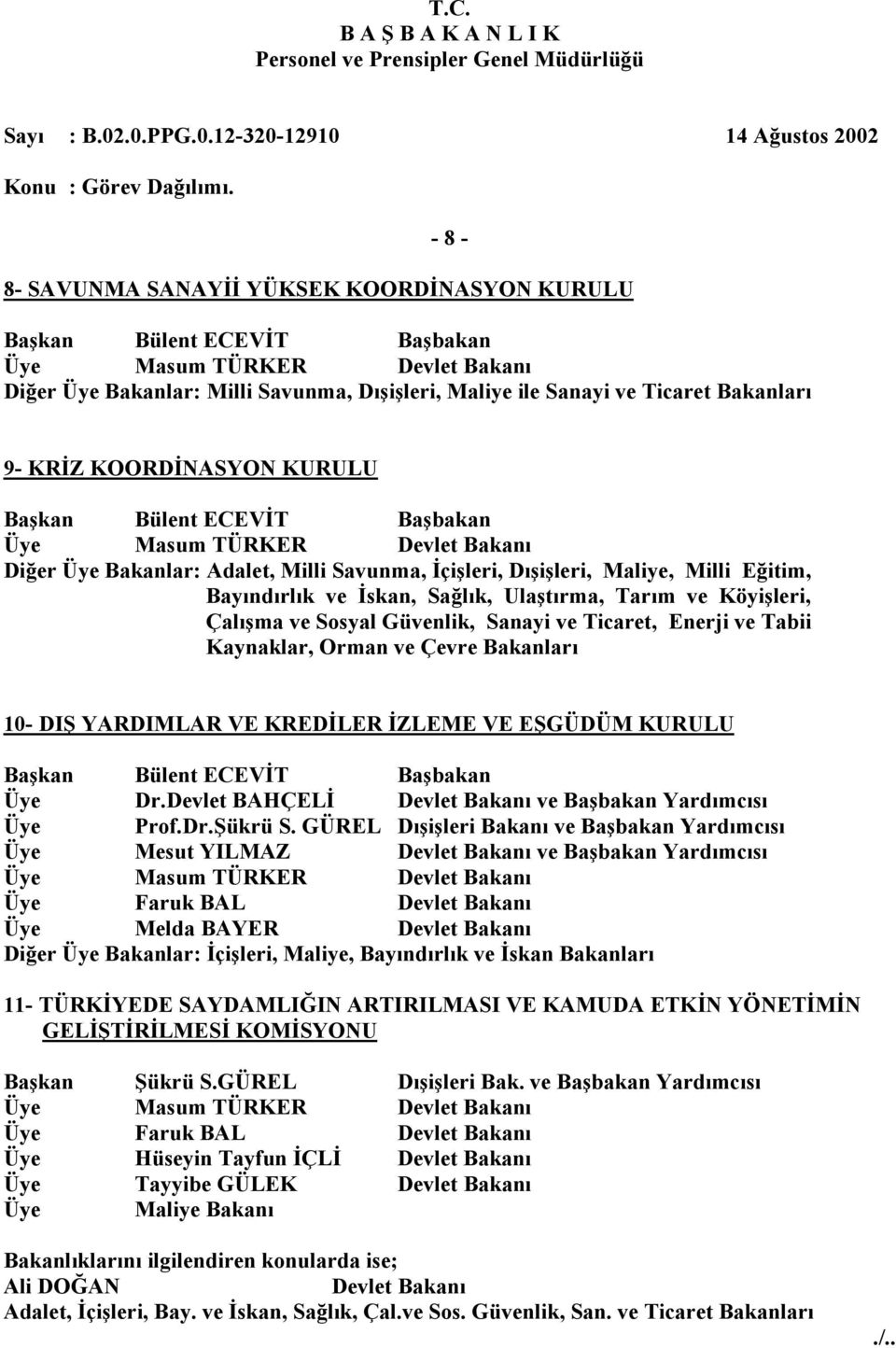 T.C.
B A Ş B A K A N L I K
Personel ve Prensipler Genel Müdürlüğü

Sayı : B.02.0.PPG.0.12-320-12910 14 Ağustos 2002

Konu : Görev Dağılımı.

- 8 -

8- SAVUNMA SANAYİİ YÜKSEK KOORDİNASYON KURULU

Başkan Bülent ECEVİT Başbakan
Üye Masum TÜRKER Devlet Bakanı
Diğer Üye Bakanlar: Milli Savunma, Dışişleri, Maliye ile Sanayi ve Ticaret Bakanları

9- KRİZ KOORDİNASYON KURULU

Başkan Bülent ECEVİT Başbakan
Üye Masum TÜRKER Devlet Bakanı
Diğer Üye Bakanlar: Adalet, Milli Savunma, İçişleri, Dışişleri, Maliye, Milli Eğitim, Bayındırlık ve İskan, Sağlık, Ulaştırma, Tarım ve Köyişleri, Çalışma ve Sosyal Güvenlik, Sanayi ve Ticaret, Enerji ve Tabii Kaynaklar, Orman ve Çevre Bakanları

10- DIŞ YARDIMLAR VE KREDİLER İZLEME VE EŞGÜDÜM KURULU

Başkan Bülent ECEVİT Başbakan
Üye Dr.Devlet BAHÇELİ Devlet Bakanı ve Başbakan Yardımcısı
Üye Prof.Dr.Şükrü S. GÜREL Dışişleri Bakanı ve Başbakan Yardımcısı
Üye Mesut YILMAZ Devlet Bakanı ve Başbakan Yardımcısı
Üye Masum TÜRKER Devlet Bakanı
Üye Faruk BAL Devlet Bakanı
Üye Melda BAYER Devlet Bakanı
Diğer Üye Bakanlar: İçişleri, Maliye, Bayındırlık ve İskan Bakanları

11- TÜRKİYEDE SAYDAMLIĞIN ARTIRILMASI VE KAMUDA ETKİN YÖNETİMİN GELİŞTİRİLMESİ KOMİSYONU

Başkan Şükrü S.GÜREL Dışişleri Bak. ve Başbakan Yardımcısı
Üye Masum TÜRKER Devlet Bakanı
Üye Faruk BAL Devlet Bakanı
Üye Hüseyin Tayfun İÇLİ Devlet Bakanı
Üye Tayyibe GÜLEK Devlet Bakanı
Üye Maliye Bakanı

Bakanlıklarını ilgilendiren konularda ise;
Ali DOĞAN Devlet Bakanı
Adalet, İçişleri, Bay. ve İskan, Sağlık, Çal.ve Sos. Güvenlik, San. ve Ticaret Bakanları

./..